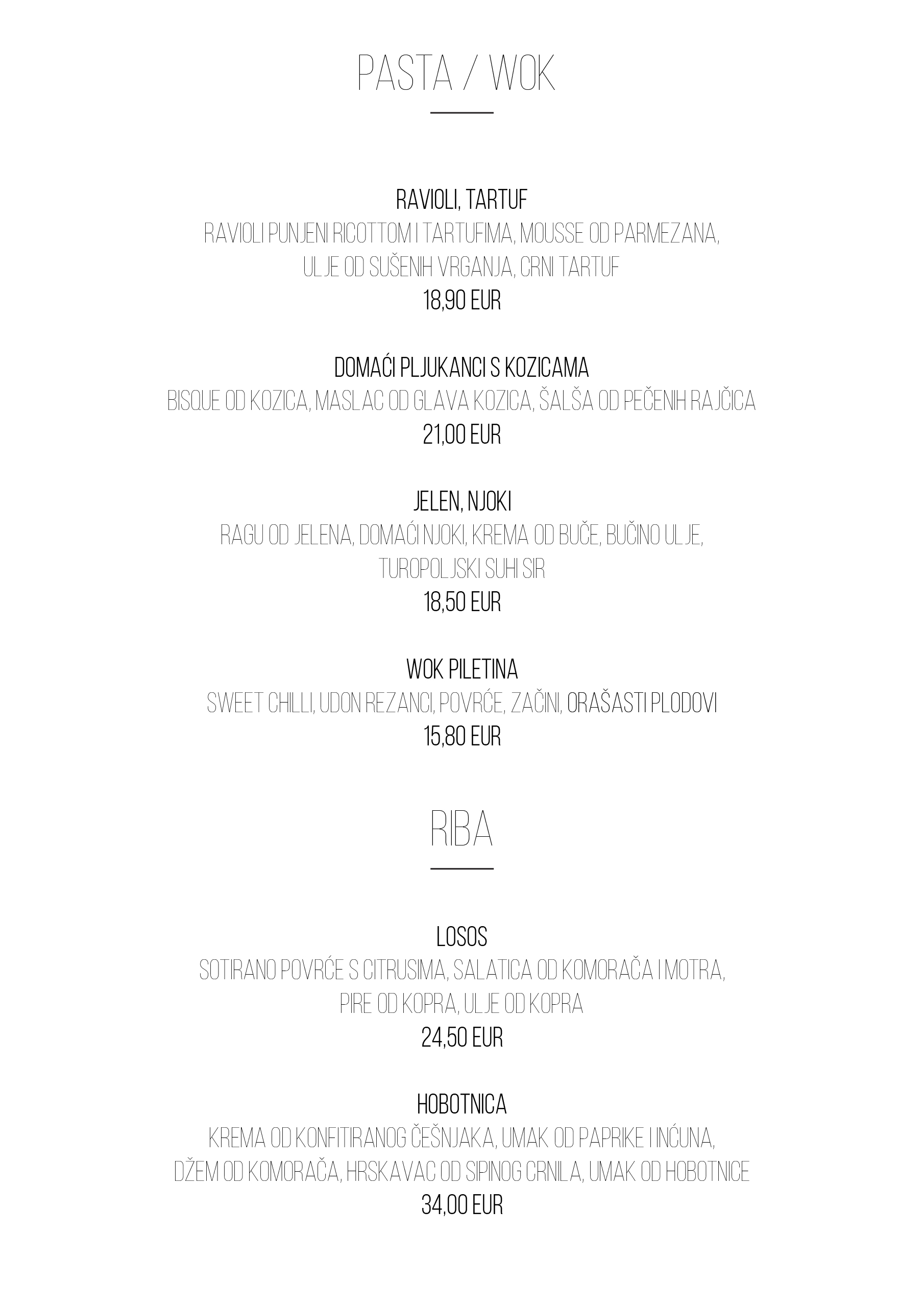 PASTA / WOK

RAVIOLI, TARTUF
RAVIOLI PUNJENI RICOTTOM I TARTUFIMA, MOUSSE OD PARMEZANA, ULJE OD SUŠENIH VRGANJA, CRNI TARTUF
18,90 EUR

DOMAĆI PLJUKANCI S KOZICAMA
BISQUE OD KOZICA, MASLAC OD GLAVA KOZICA, ŠALŠA OD PEČENIH RAJČICA
21,00 EUR

JELEN, NJOKI
RAGU OD JELENA, DOMAĆI NJOKI, KREMA OD BUČE, BUČINO ULJE, TUROPOLJSKI SUHI SIR
18,50 EUR

WOK PILETINA
SWEET CHILLI, UDON REZANCI, POVRĆE, ZAČINI, ORAŠASTI PLODOVI
15,80 EUR

RIBA

LOSOS
SOTIRANO POVRĆE S CITRUSIMA, SALATICA OD KOMORAČA I MOTRA, PIRE OD KOPRA, ULJE OD KOPRA
24,50 EUR

HOBOTNICA
KREMA OD KONFITIRANOG ČEŠNJAKA, UMAK OD PAPRIKE I INĆUNA, DŽEM OD KOMORAČA, HRSKAVAC OD SIPINOG CRNILA, UMAK OD HOBOTNICE
34,00 EUR